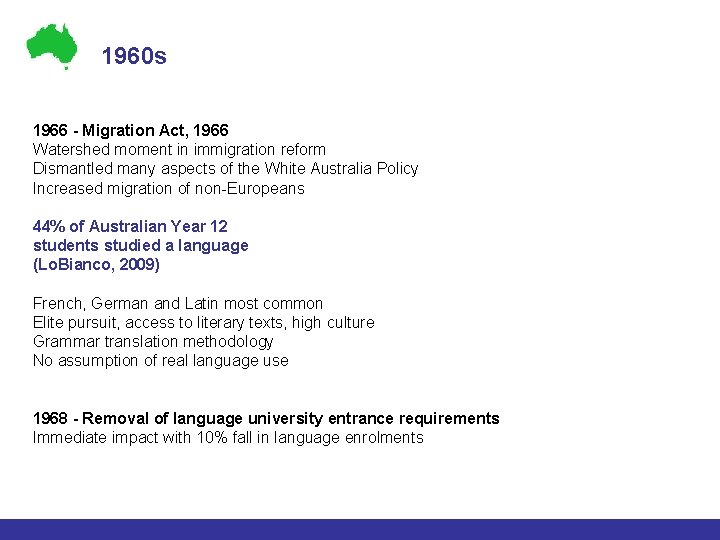 1960s

1966 - Migration Act, 1966
Watershed moment in immigration reform
Dismantled many aspects of the White Australia Policy
Increased migration of non-Europeans

44% of Australian Year 12
students studied a language
(LoBianco, 2009)

French, German and Latin most common
Elite pursuit, access to literary texts, high culture
Grammar translation methodology
No assumption of real language use

1968 - Removal of language university entrance requirements
Immediate impact with 10% fall in language enrolments